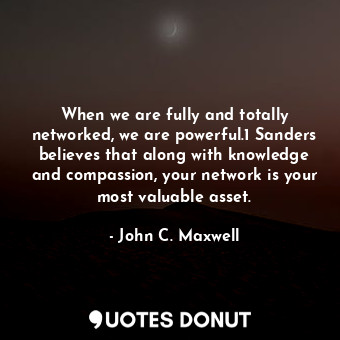 When we are fully and totally networked, we are powerful.1 Sanders believes that along with knowledge and compassion, your network is your most valuable asset.

- John C. Maxwell

QUOTES DONUT